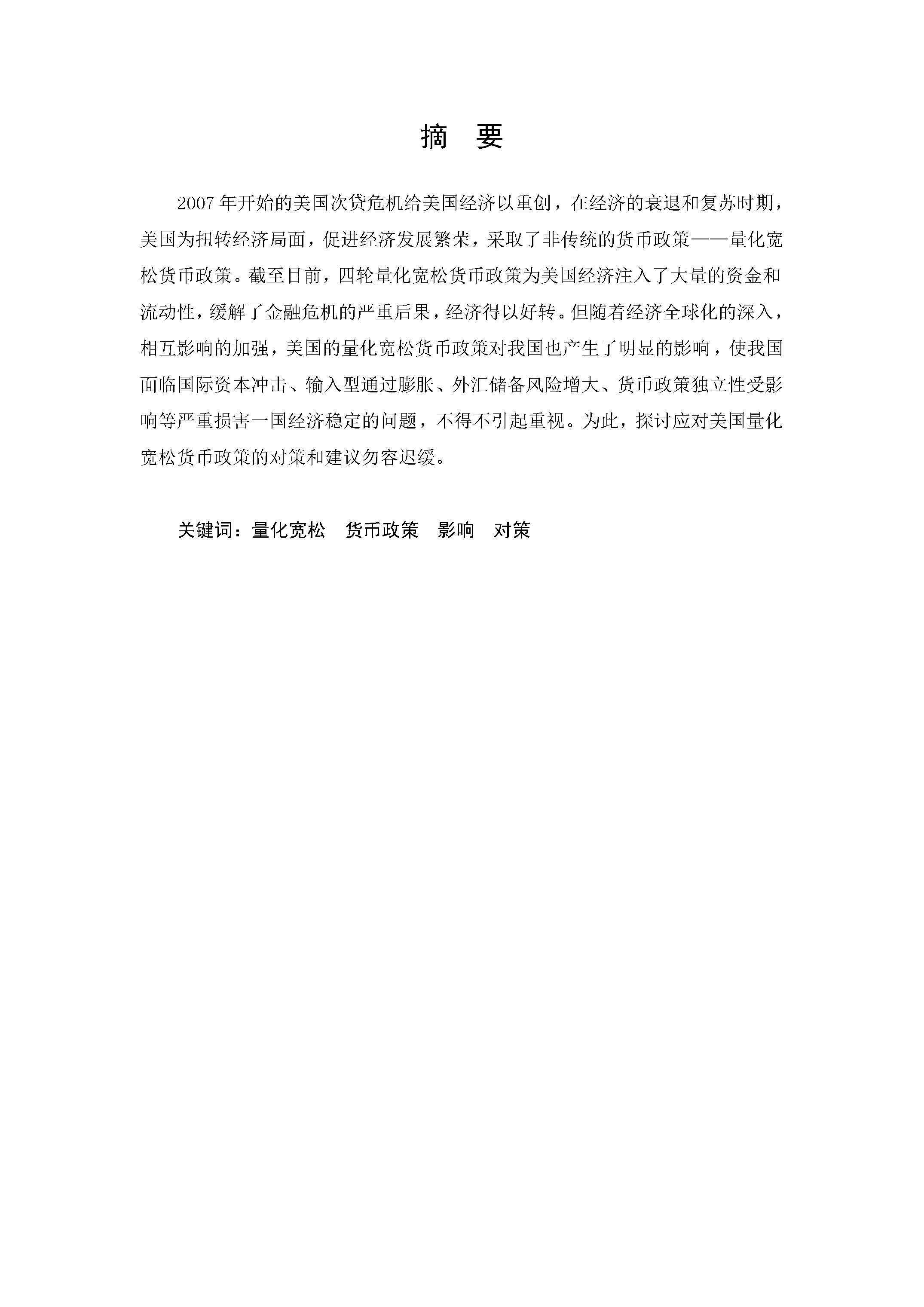 摘 要

2007 年开始的美国次贷危机给美国经济以重创，在经济的衰退和复苏时期，美国为扭转经济局面，促进经济发展繁荣，采取了非传统的货币政策——量化宽松货币政策。截至目前，四轮量化宽松货币政策为美国经济注入了大量的资金和流动性，缓解了金融危机的严重后果，经济得以好转。但随着经济全球化的深入，相互影响的加强，美国的量化宽松货币政策对我国也产生了明显的影响，使我国面临国际资本冲击、输入型通过膨胀、外汇储备风险增大、货币政策独立性受影响等严重损害一国经济稳定的问题，不得不引起重视。为此，探讨应对美国量化宽松货币政策的对策和建议勿容迟缓。

关键词：量化宽松　货币政策　影响　对策